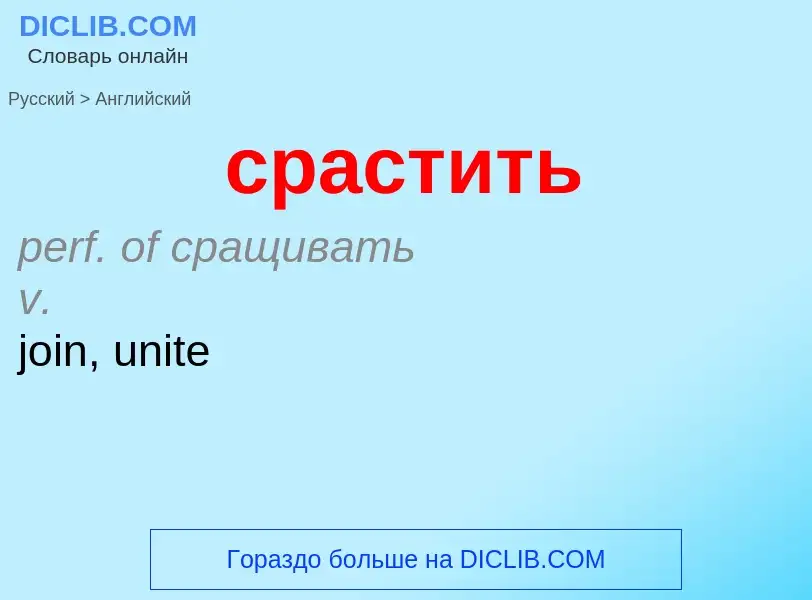 DICLIB.COM
Словарь онлайн

Русский > Английский

срастить

perf. of сращивать
v.
join, unite

Гораздо больше на DICLIB.COM